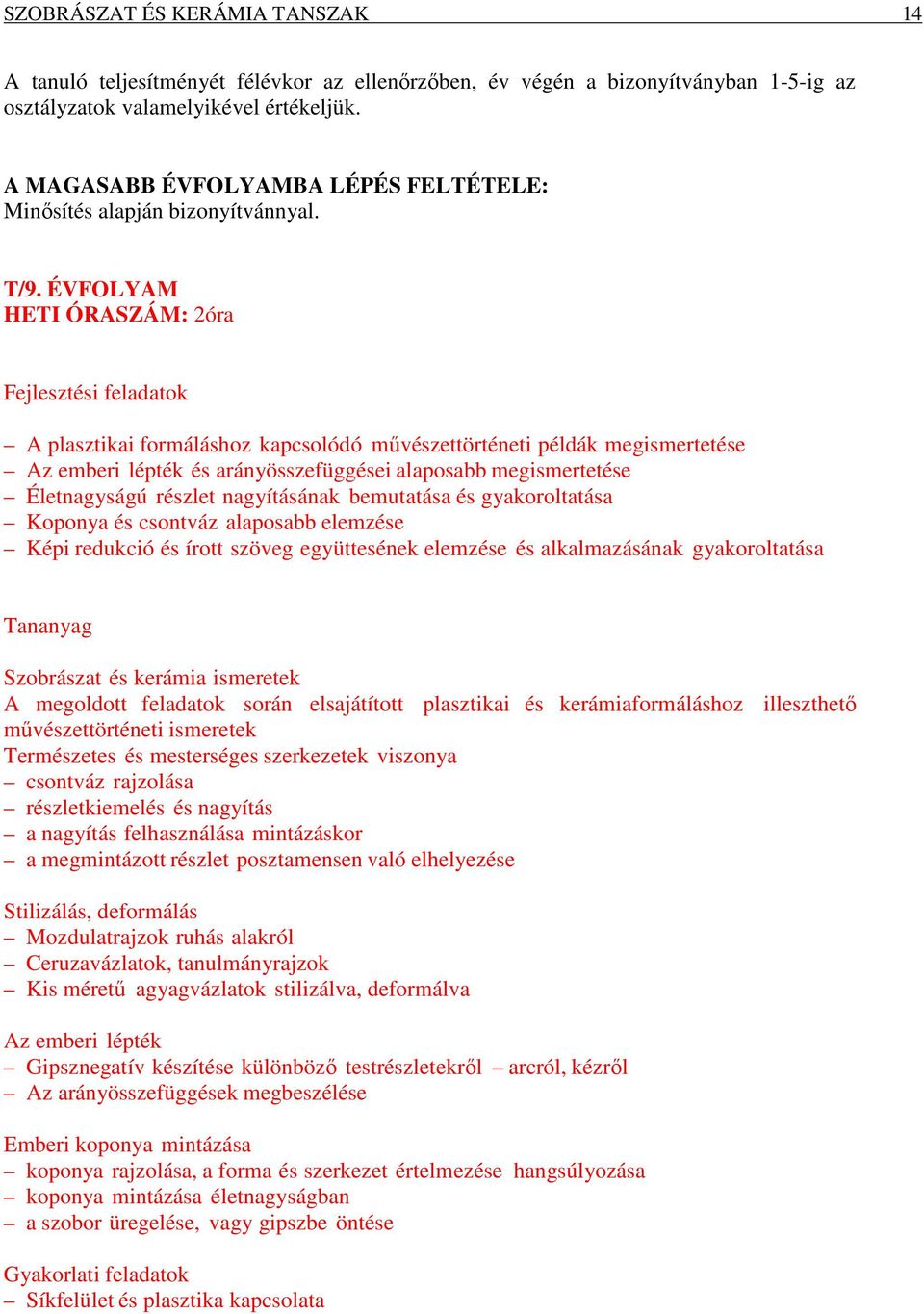 SZOBRÁSZAT ÉS KERÁMIA TANSZAK 14

A tanuló teljesítményét félévkor az ellenőrzőben, év végén a bizonyítványban 1-5-ig az osztályzatok valamelyikével értékeljük.

A MAGASABB ÉVFOLYAMBA LÉPÉS FELTÉTELE:
Minősítés alapján bizonyítvánnyal.

T/9. ÉVFOLYAM
HETI ÓRASZÁM: 2óra

Fejlesztési feladatok

– A plasztikai formáláshoz kapcsolódó művészettörténeti példák megismertetése
– Az emberi lépték és arányösszefüggései alaposabb megismertetése
– Életnagyságú részlet nagyításának bemutatása és gyakoroltatása
– Koponya és csontváz alaposabb elemzése
– Képi redukció és írott szöveg együttesének elemzése és alkalmazásának gyakoroltatása

Tananyag

Szobrászat és kerámia ismeretek
A megoldott feladatok során elsajátított plasztikai és kerámiaformáláshoz illeszthető művészettörténeti ismeretek
Természetes és mesterséges szerkezetek viszonya
– csontváz rajzolása
– részletkiemelés és nagyítás
– a nagyítás felhasználása mintázáskor
– a megmintázott részlet posztamensen való elhelyezése

Stilizálás, deformálás
– Mozdulatrajzok ruhás alakról
– Ceruzavázlatok, tanulmányrajzok
– Kis méretű agyagvázlatok stilizálva, deformálva

Az emberi lépték
– Gipsznegatív készítése különböző testrészletekről – arcról, kézről
– Az arányösszefüggések megbeszélése

Emberi koponya mintázása
– koponya rajzolása, a forma és szerkezet értelmezése hangsúlyozása
– koponya mintázása életnagyságban
– a szobor üregelése, vagy gipszbe öntése

Gyakorlati feladatok
– Síkfelület és plasztika kapcsolata